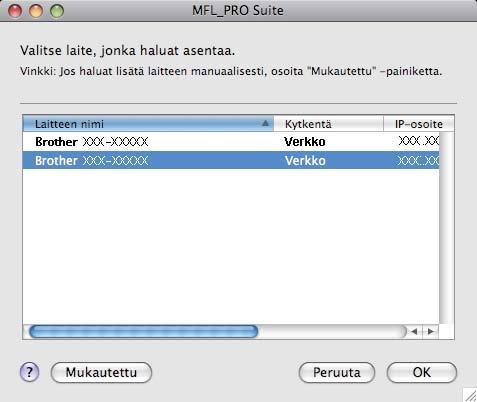 MFL_PRO Suite

Valitse laite, jonka haluat asentaa.

Vinkki: Jos haluat lisätä laitteen manuaalisesti, osoita "Mukautettu" -painiketta.

| Laitteen nimi | Kytkentä | IP-osoite |
|---|---|---|
| Brother XXX-XXXXX | Verkko | XXX.XX |
| Brother XXX-XXXXX | Verkko | XXX.XX |

?

Mukautettu

Peruuta

OK